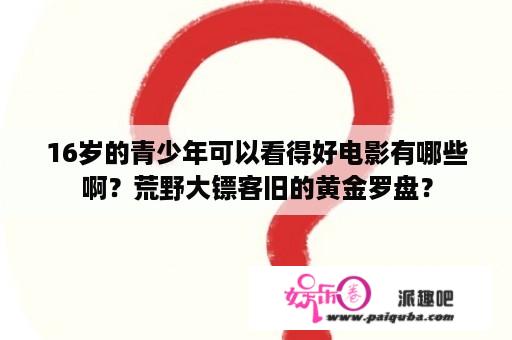 16岁的青少年可以看得好电影有哪些啊？荒野大镖客旧的黄金罗盘？

娱乐圈 派趣吧
www.paiquba.com